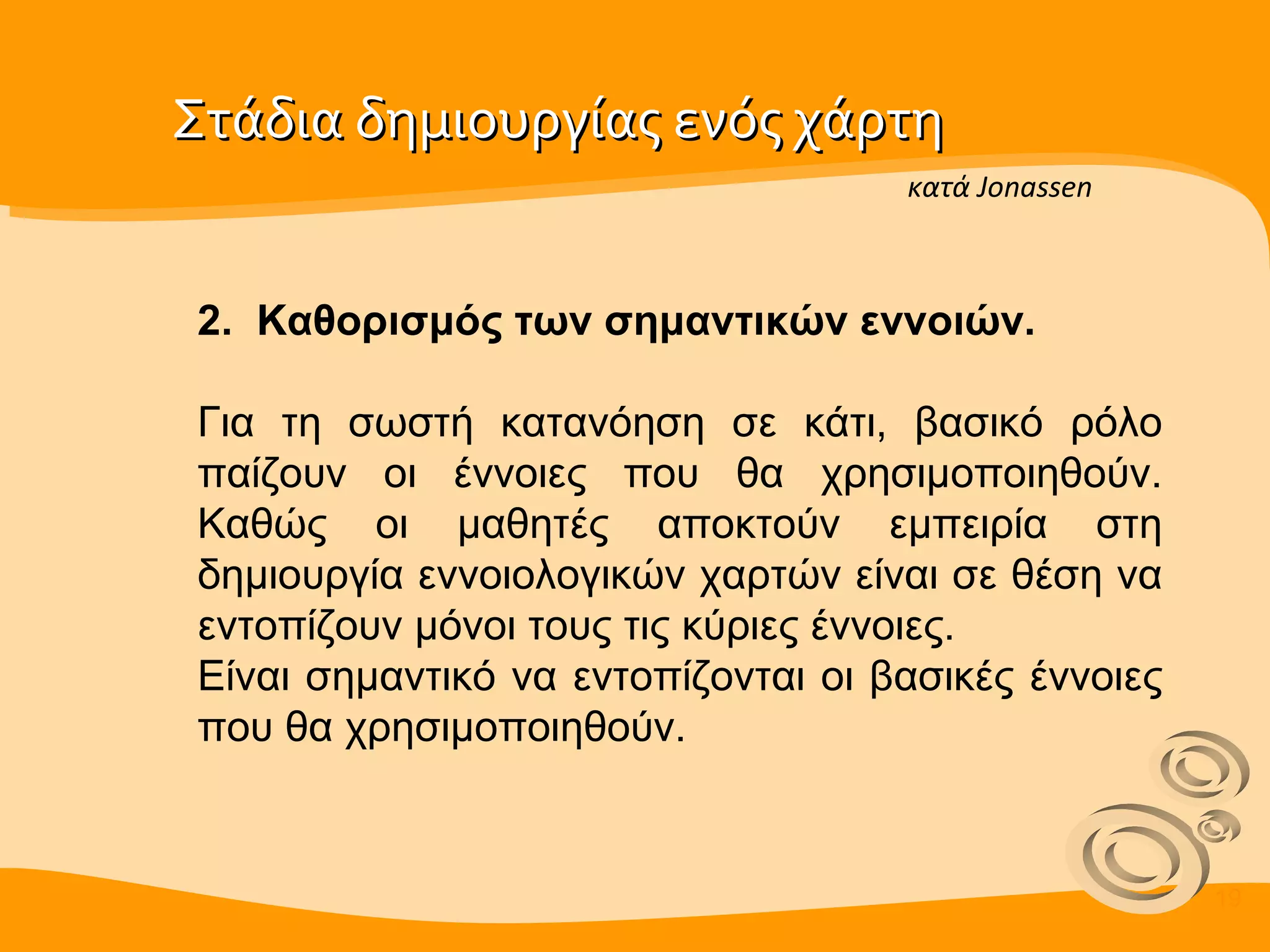 Στάδια δημιουργίας ενός χάρτη

κατά Jonassen

2. Καθορισμός των σημαντικών εννοιών.

Για τη σωστή κατανόηση σε κάτι, βασικό ρόλο παίζουν οι έννοιες που θα χρησιμοποιηθούν. Καθώς οι μαθητές αποκτούν εμπειρία στη δημιουργία εννοιολογικών χαρτών είναι σε θέση να εντοπίζουν μόνοι τους τις κύριες έννοιες.
Είναι σημαντικό να εντοπίζονται οι βασικές έννοιες που θα χρησιμοποιηθούν.

19